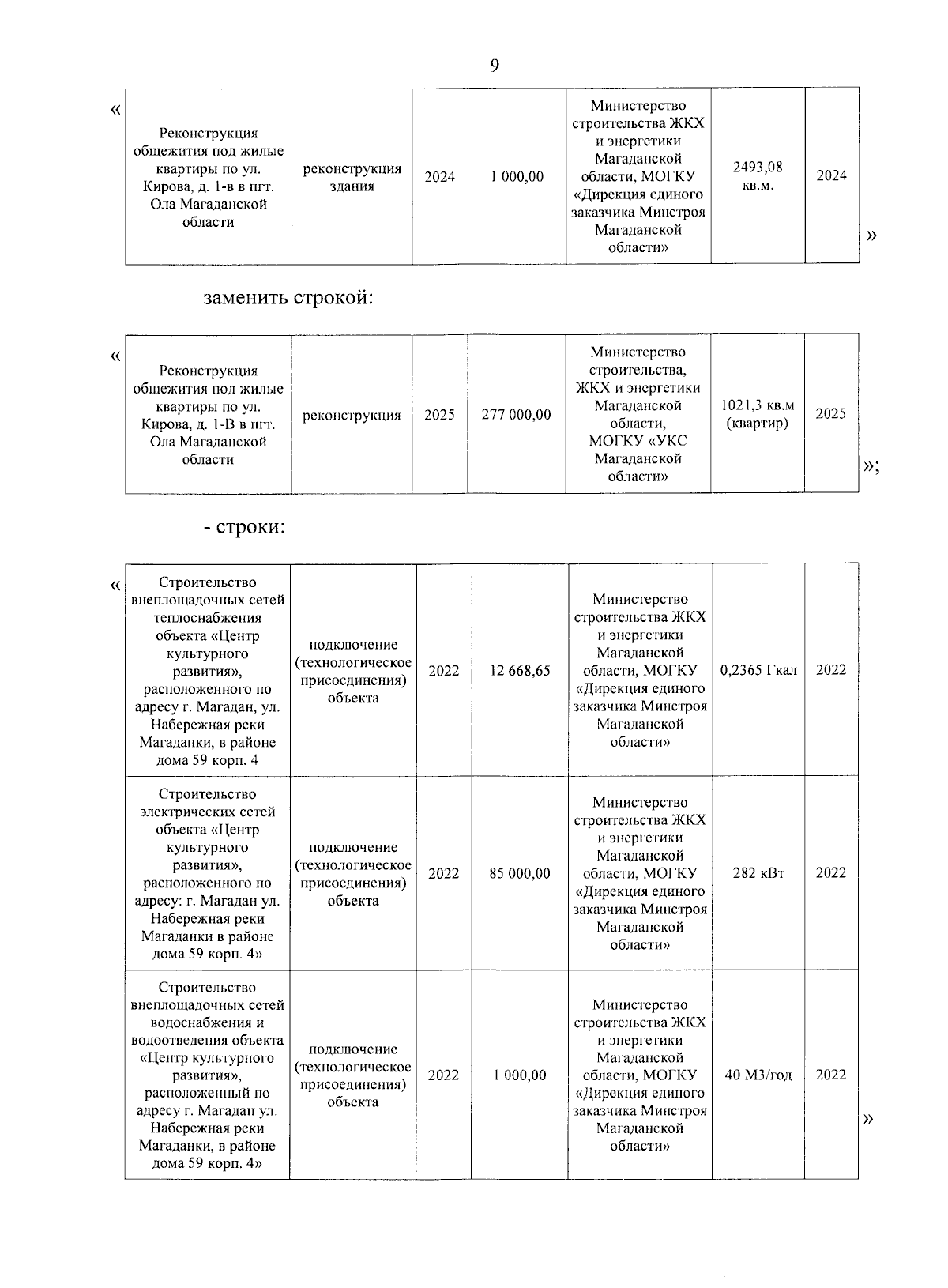 9

«

| Реконструкция общежития под жилые квартиры по ул. Кирова, д. 1-в в пгт. Ола Магаданской области | реконструкция здания | 2024 | 1 000,00 | Министерство строительства ЖКХ и энергетики Магаданской области, МОГКУ «Дирекция единого заказчика Минстроя Магаданской области» | 2493,08 кв.м. | 2024 |
|---|---|---|---|---|---|---|

»

заменить строкой:

«

| Реконструкция общежития под жилые квартиры по ул. Кирова, д. 1-В в пгт. Ола Магаданской области | реконструкция | 2025 | 277 000,00 | Министерство строительства, ЖКХ и энергетики Магаданской области, МОГКУ «УКС Магаданской области» | 1021,3 кв.м (квартир) | 2025 |
|---|---|---|---|---|---|---|

»;

- строки:

«

| Строительство внеплощадочных сетей теплоснабжения объекта «Центр культурного развития», расположенного по адресу г. Магадан, ул. Набережная реки Магаданки, в районе дома 59 корп. 4 | подключение (технологическое присоединения) объекта | 2022 | 12 668,65 | Министерство строительства ЖКХ и энергетики Магаданской области, МОГКУ «Дирекция единого заказчика Минстроя Магаданской области» | 0,2365 Гкал | 2022 |
|---|---|---|---|---|---|---|
| Строительство электрических сетей объекта «Центр культурного развития», расположенного по адресу: г. Магадан ул. Набережная реки Магаданки в районе дома 59 корп. 4» | подключение (технологическое присоединения) объекта | 2022 | 85 000,00 | Министерство строительства ЖКХ и энергетики Магаданской области, МОГКУ «Дирекция единого заказчика Минстроя Магаданской области» | 282 кВт | 2022 |
| Строительство внеплощадочных сетей водоснабжения и водоотведения объекта «Центр культурного развития», расположенный по адресу г. Магадан ул. Набережная реки Магаданки, в районе дома 59 корп. 4» | подключение (технологическое присоединения) объекта | 2022 | 1 000,00 | Министерство строительства ЖКХ и энергетики Магаданской области, МОГКУ «Дирекция единого заказчика Минстроя Магаданской области» | 40 М3/год | 2022 |

»